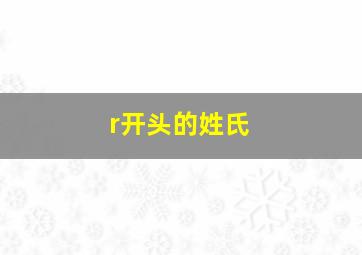 r开头的姓氏